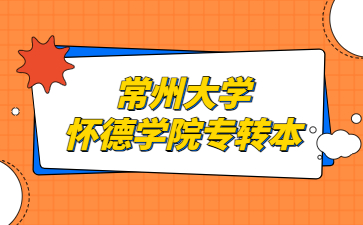 常州大学
怀德学院专转本